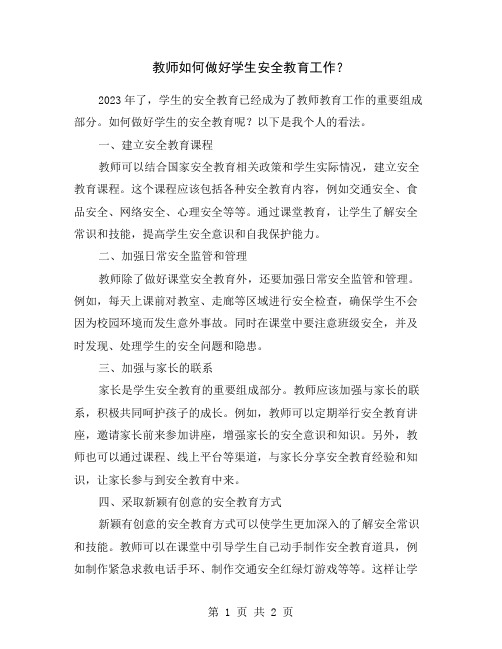 教师如何做好学生安全教育工作？

2023年了，学生的安全教育已经成为了教师教育工作的重要组成部分。如何做好学生的安全教育呢？以下是我个人的看法。

一、建立安全教育课程

教师可以结合国家安全教育相关政策和学生实际情况，建立安全教育课程。这个课程应该包括各种安全教育内容，例如交通安全、食品安全、网络安全、心理安全等等。通过课堂教育，让学生了解安全常识和技能，提高学生安全意识和自我保护能力。

二、加强日常安全监管和管理

教师除了做好课堂安全教育外，还要加强日常安全监管和管理。例如，每天上课前对教室、走廊等区域进行安全检查，确保学生不会因为校园环境而发生意外事故。同时在课堂中要注意班级安全，并及时发现、处理学生的安全问题和隐患。

三、加强与家长的联系

家长是学生安全教育的重要组成部分。教师应该加强与家长的联系，积极共同呵护孩子的成长。例如，教师可以定期举行安全教育讲座，邀请家长前来参加讲座，增强家长的安全意识和知识。另外，教师也可以通过课程、线上平台等渠道，与家长分享安全教育经验和知识，让家长参与到安全教育中来。

四、采取新颖有创意的安全教育方式

新颖有创意的安全教育方式可以使学生更加深入的了解安全常识和技能。教师可以在课堂中引导学生自己动手制作安全教育道具，例如制作紧急求救电话手环、制作交通安全红绿灯游戏等等。这样让学

第 1 页 共 2 页